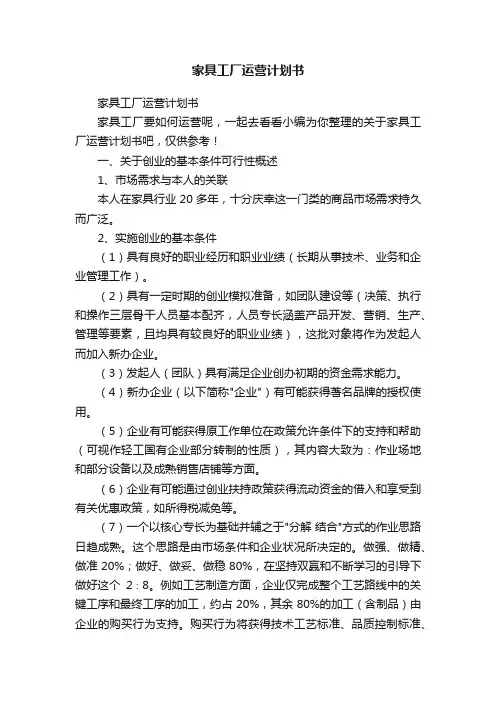 家具工厂运营计划书

家具工厂运营计划书

家具工厂要如何运营呢，一起去看看小编为你整理的关于家具工厂运营计划书吧，仅供参考！

一、关于创业的基本条件可行性概述

1、市场需求与本人的关联

本人在家具行业 20 多年，十分庆幸这一门类的商品市场需求持久而广泛。

2、实施创业的基本条件

（1）具有良好的职业经历和职业业绩（长期从事技术、业务和企业管理工作）。

（2）具有一定时期的创业模拟准备，如团队建设等（决策、执行和操作三层骨干人员基本配齐，人员专长涵盖产品开发、营销、生产、管理等要素，且均具有较良好的职业业绩），这批对象将作为发起人而加入新办企业。

（3）发起人（团队）具有满足企业创办初期的资金需求能力。

（4）新办企业（以下简称"企业"）有可能获得著名品牌的授权使用。

（5）企业有可能获得原工作单位在政策允许条件下的支持和帮助（可视作轻工国有企业部分转制的性质），其内容大致为：作业场地和部分设备以及成熟销售店铺等方面。

（6）企业有可能通过创业扶持政策获得流动资金的借入和享受到有关优惠政策，如所得税减免等。

（7）一个以核心专长为基础并辅之于"分解 结合"方式的作业思路日趋成熟。这个思路是由市场条件和企业状况所决定的。做强、做精、做准 20%；做好、做妥、做稳 80%，在坚持双赢和不断学习的引导下做好这个 2：8。例如工艺制造方面，企业仅完成整个工艺路线中的关键工序和最终工序的加工，约占 20%，其余 80%的加工（含制品）由企业的购买行为支持。购买行为将获得技术工艺标准、品质控制标准、